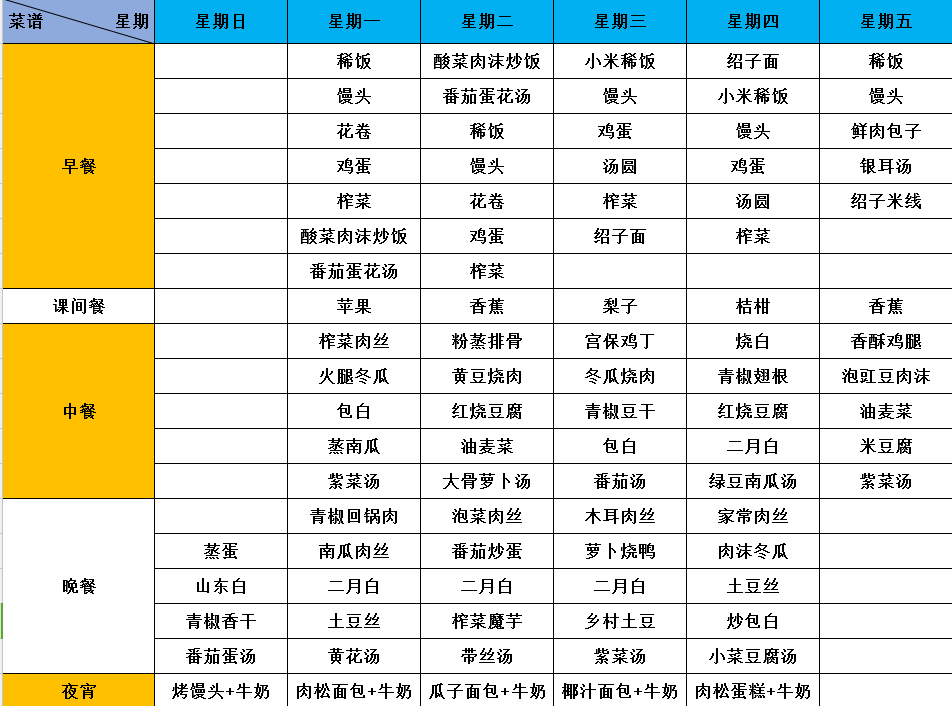 | 菜谱 星期 | 星期日 | 星期一 | 星期二 | 星期三 | 星期四 | 星期五 |
|---|---|---|---|---|---|---|
| 早餐 | | 稀饭 | 酸菜肉沫炒饭 | 小米稀饭 | 绍子面 | 稀饭 |
| | | 馒头 | 番茄蛋花汤 | 馒头 | 小米稀饭 | 馒头 |
| | | 花卷 | 稀饭 | 鸡蛋 | 馒头 | 鲜肉包子 |
| | | 鸡蛋 | 馒头 | 汤圆 | 鸡蛋 | 银耳汤 |
| | | 榨菜 | 花卷 | 榨菜 | 汤圆 | 绍子米线 |
| | | 酸菜肉沫炒饭 | 鸡蛋 | 绍子面 | 榨菜 | |
| | | 番茄蛋花汤 | 榨菜 | | | |
| 课间餐 | | 苹果 | 香蕉 | 梨子 | 桔柑 | 香蕉 |
| 中餐 | | 榨菜肉丝 | 粉蒸排骨 | 宫保鸡丁 | 烧白 | 香酥鸡腿 |
| | | 火腿冬瓜 | 黄豆烧肉 | 冬瓜烧肉 | 青椒翅根 | 泡豇豆肉沫 |
| | | 包白 | 红烧豆腐 | 青椒豆干 | 红烧豆腐 | 油麦菜 |
| | | 蒸南瓜 | 油麦菜 | 包白 | 二月白 | 米豆腐 |
| | | 紫菜汤 | 大骨萝卜汤 | 番茄汤 | 绿豆南瓜汤 | 紫菜汤 |
| 晚餐 | | 青椒回锅肉 | 泡菜肉丝 | 木耳肉丝 | 家常肉丝 | |
| | 蒸蛋 | 南瓜肉丝 | 番茄炒蛋 | 萝卜烧鸭 | 肉沫冬瓜 | |
| | 山东白 | 二月白 | 二月白 | 二月白 | 土豆丝 | |
| | 青椒香干 | 土豆丝 | 榨菜魔芋 | 乡村土豆 | 炒包白 | |
| | 番茄蛋汤 | 黄花汤 | 带丝汤 | 紫菜汤 | 小菜豆腐汤 | |
| 夜宵 | 烤馒头+牛奶 | 肉松面包+牛奶 | 瓜子面包+牛奶 | 椰汁面包+牛奶 | 肉松蛋糕+牛奶 | |